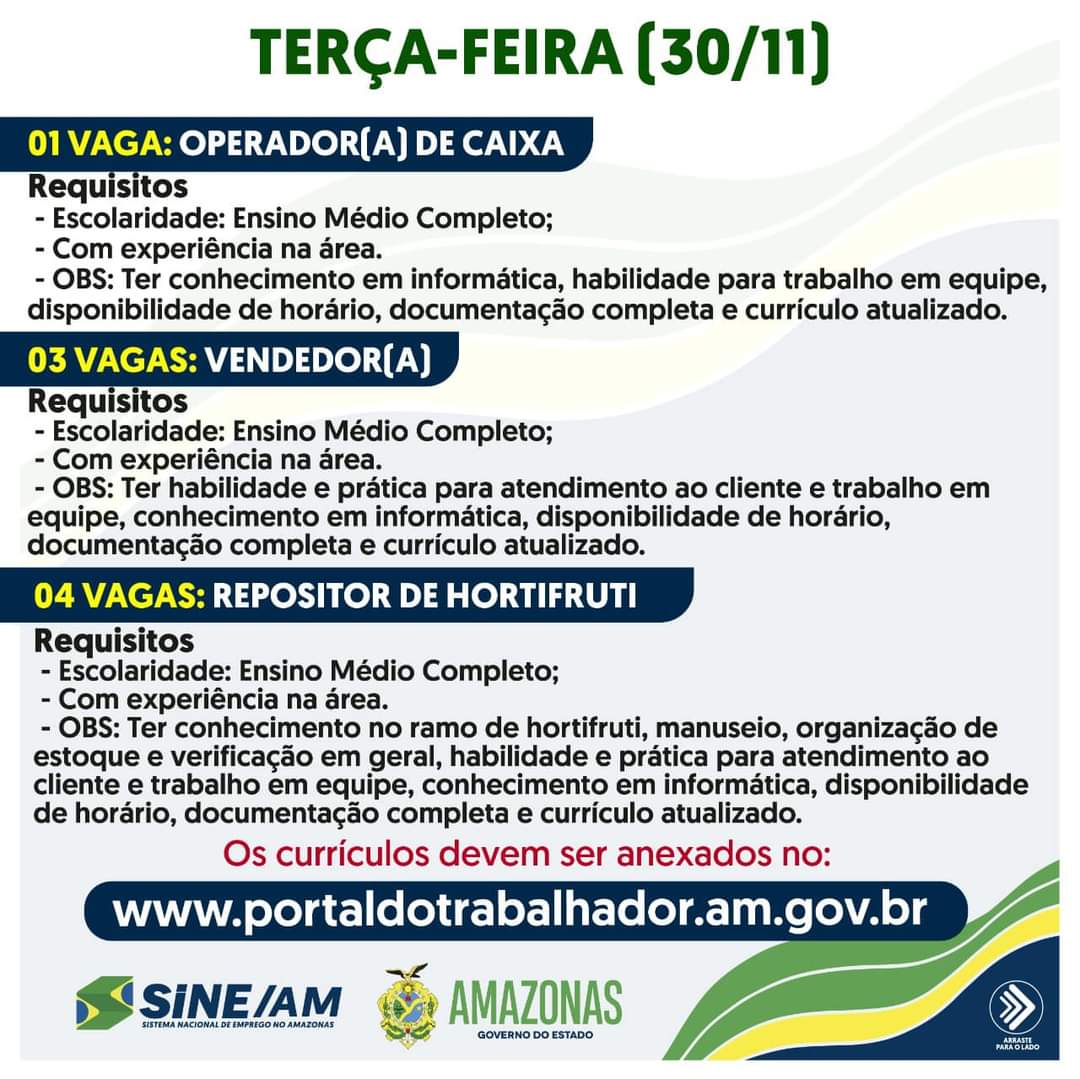 TERÇA-FEIRA (30/11)

01 VAGA: OPERADOR(A) DE CAIXA

Requisitos
- Escolaridade: Ensino Médio Completo;
- Com experiência na área.
- OBS: Ter conhecimento em informática, habilidade para trabalho em equipe, disponibilidade de horário, documentação completa e currículo atualizado.

03 VAGAS: VENDEDOR(A)

Requisitos
- Escolaridade: Ensino Médio Completo;
- Com experiência na área.
- OBS: Ter habilidade e prática para atendimento ao cliente e trabalho em equipe, conhecimento em informática, disponibilidade de horário, documentação completa e currículo atualizado.

04 VAGAS: REPOSITOR DE HORTIFRUTI

Requisitos
- Escolaridade: Ensino Médio Completo;
- Com experiência na área.
- OBS: Ter conhecimento no ramo de hortifruti, manuseio, organização de estoque e verificação em geral, habilidade e prática para atendimento ao cliente e trabalho em equipe, conhecimento em informática, disponibilidade de horário, documentação completa e currículo atualizado.

Os currículos devem ser anexados no:

www.portaldotrabalhador.am.gov.br

SINE/AM
SISTEMA NACIONAL DE EMPREGO NO AMAZONAS

AMAZONAS
GOVERNO DO ESTADO

ARRASTE PARA O LADO